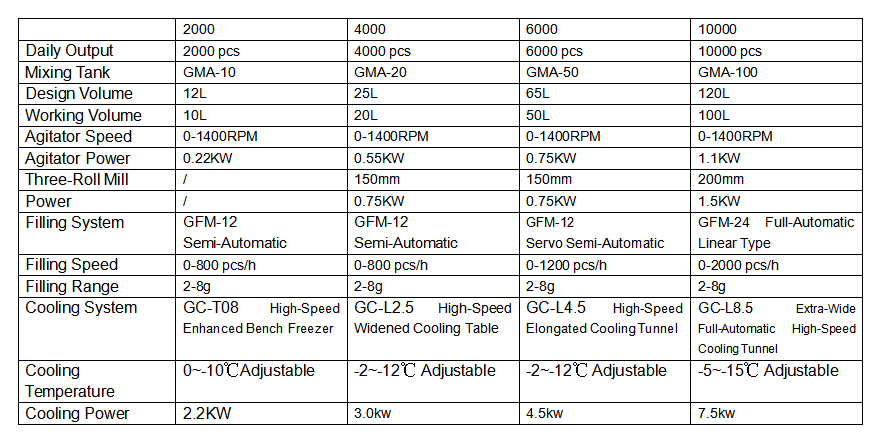 | | 2000 | 4000 | 6000 | 10000 |
|---|---|---|---|---|
| Daily Output | 2000 pcs | 4000 pcs | 6000 pcs | 10000 pcs |
| Mixing Tank | GMA-10 | GMA-20 | GMA-50 | GMA-100 |
| Design Volume | 12L | 25L | 65L | 120L |
| Working Volume | 10L | 20L | 50L | 100L |
| Agitator Speed | 0-1400RPM | 0-1400RPM | 0-1400RPM | 0-1400RPM |
| Agitator Power | 0.22KW | 0.55KW | 0.75KW | 1.1KW |
| Three-Roll Mill | / | 150mm | 150mm | 200mm |
| Power | / | 0.75KW | 0.75KW | 1.5KW |
| Filling System | GFM-12 Semi-Automatic | GFM-12 Semi-Automatic | GFM-12 Servo Semi-Automatic | GFM-24 Full-Automatic Linear Type |
| Filling Speed | 0-800 pcs/h | 0-800 pcs/h | 0-1200 pcs/h | 0-2000 pcs/h |
| Filling Range | 2-8g | 2-8g | 2-8g | 2-8g |
| Cooling System | GC-T08 High-Speed Enhanced Bench Freezer | GC-L2.5 High-Speed Widened Cooling Table | GC-L4.5 High-Speed Elongated Cooling Tunnel | GC-L8.5 Extra-Wide Full-Automatic High-Speed Cooling Tunnel |
| Cooling Temperature | 0~-10℃Adjustable | -2~-12℃ Adjustable | -2~-12℃ Adjustable | -5~-15℃ Adjustable |
| Cooling Power | 2.2KW | 3.0kw | 4.5kw | 7.5kw |